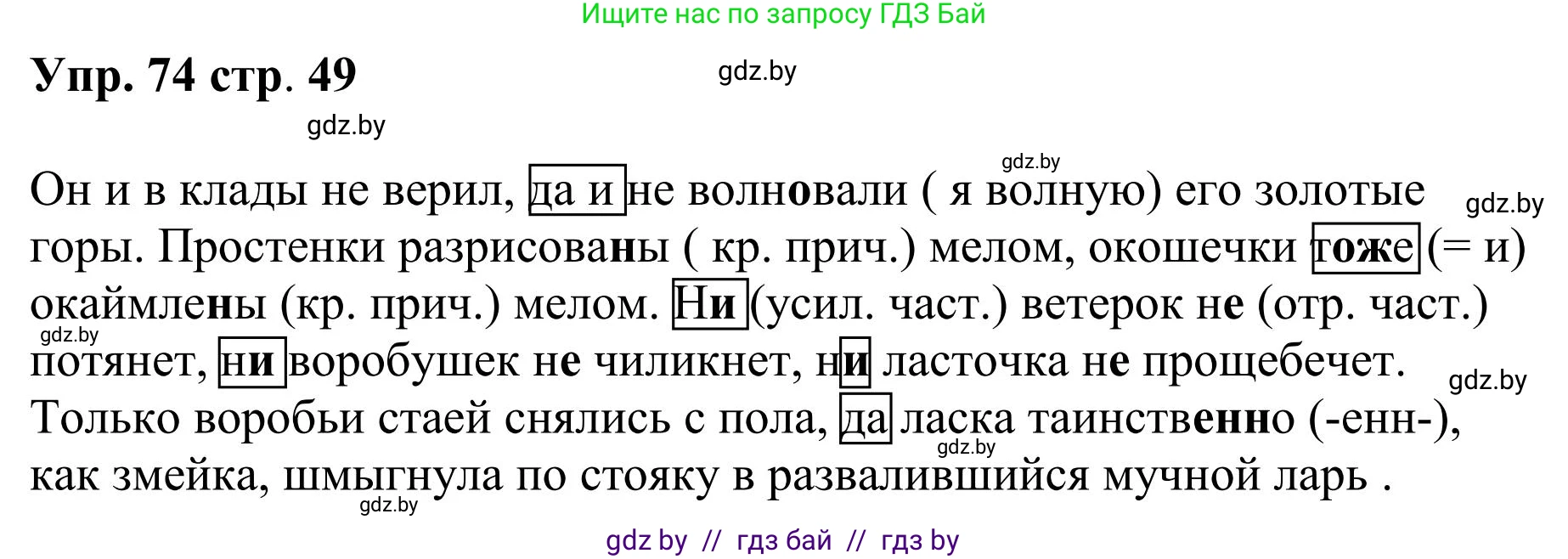 Ищите нас по запросу ГДЗ Бай

Упр. 74 стр. 49

gdz.by

gdz.by

gdz.by

Он и в клады не верил, да и не волновали ( я волную) его золотые горы. Простенки разрисованы ( кр. прич.) мелом, окошечки тоже (= и) окаймлены (кр. прич.) мелом. Ни (усил. част.) ветерок не (отр. част.) потянет, ни воробушек не чиликнет, ни ласточка не прощебечет. Только воробьи стаей снялись с пола, да ласка таинственно (-енн-), как змейка, шмыгнула по стояку в развалившийся мучной ларь .

gdz.by

gdz.by

gdz.by

gdz.by

gdz.by

gdz by // гдз бай // гдз by